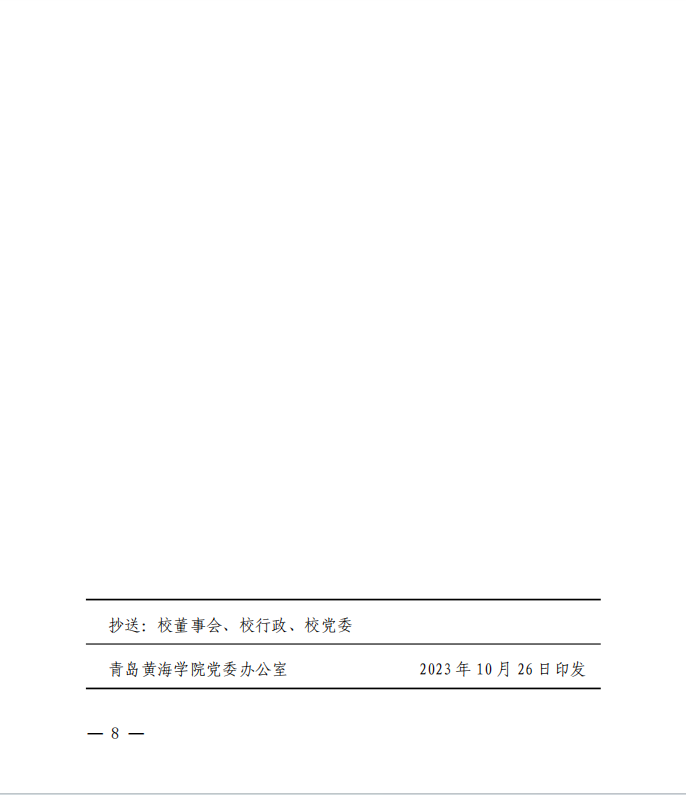 抄送：校董事会、校行政、校党委

青岛黄海学院党委办公室 2023年10月26日印发

— 8 —